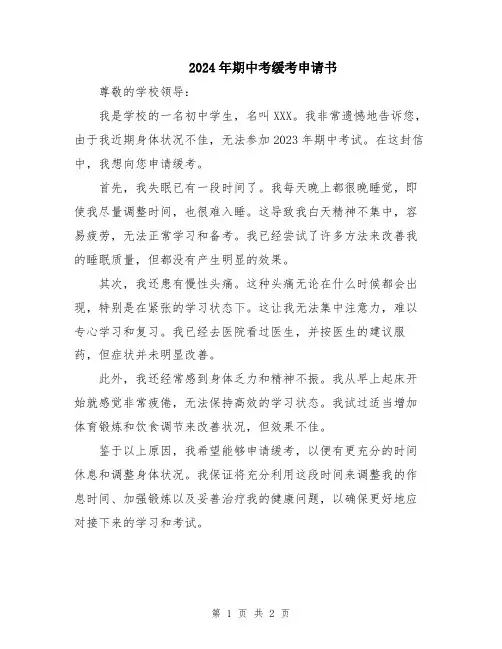 2024年期中考缓考申请书

尊敬的学校领导：

我是学校的一名初中学生，名叫XXX。我非常遗憾地告诉您，由于我近期身体状况不佳，无法参加2023年期中考试。在这封信中，我想向您申请缓考。

首先，我失眠已有一段时间了。我每天晚上都很晚睡觉，即使我尽量调整时间，也很难入睡。这导致我白天精神不集中，容易疲劳，无法正常学习和备考。我已经尝试了许多方法来改善我的睡眠质量，但都没有产生明显的效果。

其次，我还患有慢性头痛。这种头痛无论在什么时候都会出现，特别是在紧张的学习状态下。这让我无法集中注意力，难以专心学习和复习。我已经去医院看过医生，并按医生的建议服药，但症状并未明显改善。

此外，我还经常感到身体乏力和精神不振。我从早上起床开始就感觉非常疲倦，无法保持高效的学习状态。我试过适当增加体育锻炼和饮食调节来改善状况，但效果不佳。

鉴于以上原因，我希望能够申请缓考，以便有更充分的时间休息和调整身体状况。我保证将充分利用这段时间来调整我的作息时间、加强锻炼以及妥善治疗我的健康问题，以确保更好地应对接下来的学习和考试。

第 1 页 共 2 页